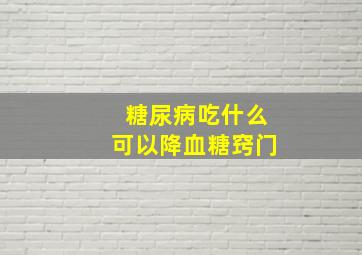 糖尿病吃什么
可以降血糖窍门